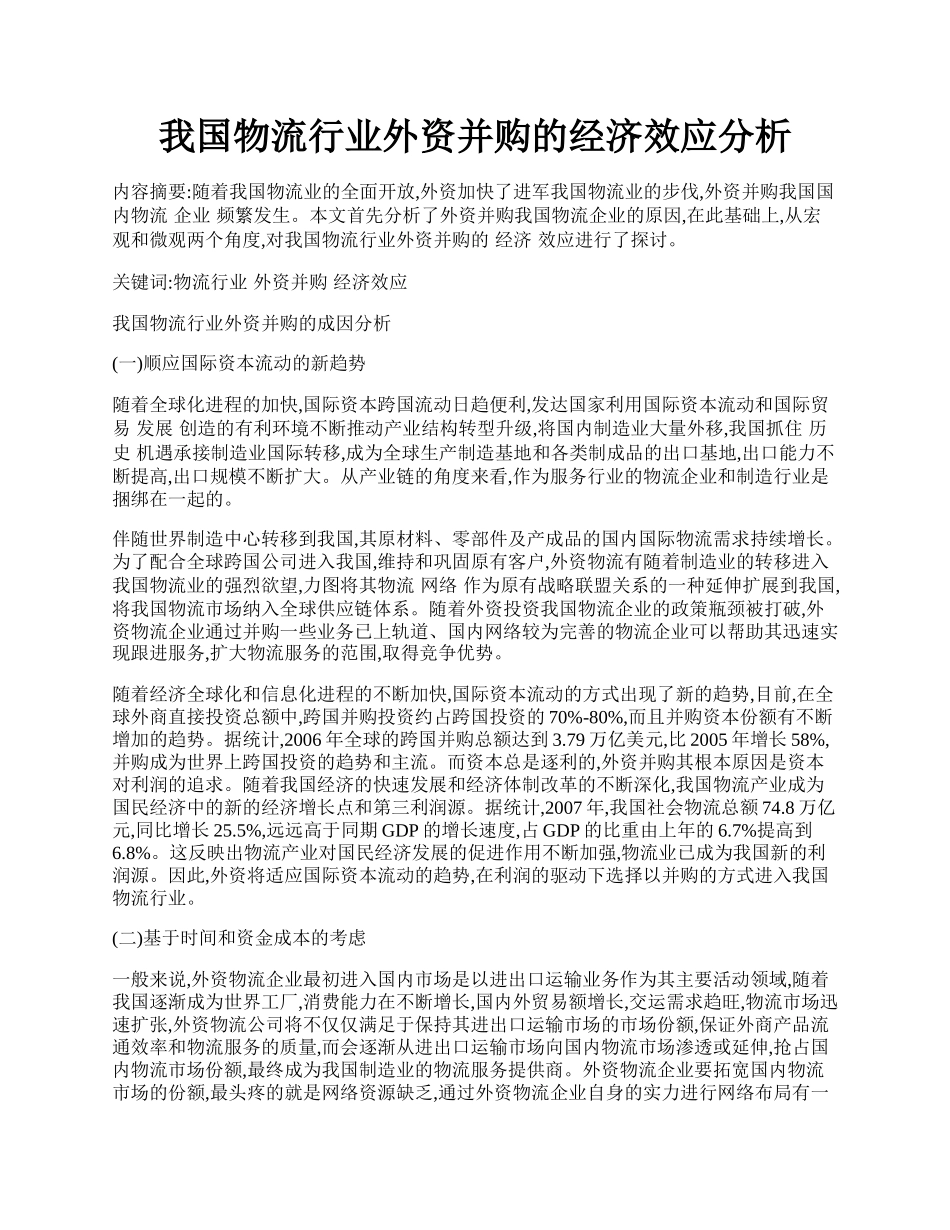 我国物流行业外资并购的经济效应分析

内容摘要:随着我国物流业的全面开放,外资加快了进军我国物流业的步伐,外资并购我国国内物流 企业 频繁发生。本文首先分析了外资并购我国物流企业的原因,在此基础上,从宏观和微观两个角度,对我国物流行业外资并购的 经济 效应进行了探讨。

关键词:物流行业 外资并购 经济效应

我国物流行业外资并购的成因分析

(一)顺应国际资本流动的新趋势

随着全球化进程的加快,国际资本跨国流动日趋便利,发达国家利用国际资本流动和国际贸易 发展 创造的有利环境不断推动产业结构转型升级,将国内制造业大量外移,我国抓住 历史 机遇承接制造业国际转移,成为全球生产制造基地和各类制成品的出口基地,出口能力不断提高,出口规模不断扩大。从产业链的角度来看,作为服务行业的物流企业和制造行业是捆绑在一起的。

伴随世界制造中心转移到我国,其原材料、零部件及产成品的国内国际物流需求持续增长。为了配合全球跨国公司进入我国,维持和巩固原有客户,外资物流有随着制造业的转移进入我国物流业的强烈欲望,力图将其物流 网络 作为原有战略联盟关系的一种延伸扩展到我国,将我国物流市场纳入全球供应链体系。随着外资投资我国物流企业的政策瓶颈被打破,外资物流企业通过并购一些业务已上轨道、国内网络较为完善的物流企业可以帮助其迅速实现跟进服务,扩大物流服务的范围,取得竞争优势。

随着经济全球化和信息化进程的不断加快,国际资本流动的方式出现了新的趋势,目前,在全球外商直接投资总额中,跨国并购投资约占跨国投资的 70%-80%,而且并购资本份额有不断增加的趋势。据统计,2006 年全球的跨国并购总额达到 3.79 万亿美元,比 2005 年增长 58%,并购成为世界上跨国投资的趋势和主流。而资本总是逐利的,外资并购其根本原因是资本对利润的追求。随着我国经济的快速发展和经济体制改革的不断深化,我国物流产业成为国民经济中的新的经济增长点和第三利润源。据统计,2007 年,我国社会物流总额 74.8 万亿元,同比增长 25.5%,远远高于同期 GDP 的增长速度,占 GDP 的比重由上年的 6.7%提高到 6.8%。这反映出物流产业对国民经济发展的促进作用不断加强,物流业已成为我国新的利润源。因此,外资将适应国际资本流动的趋势,在利润的驱动下选择以并购的方式进入我国物流行业。

(二)基于时间和资金成本的考虑

一般来说,外资物流企业最初进入国内市场是以进出口运输业务作为其主要活动领域,随着我国逐渐成为世界工厂,消费能力在不断增长,国内外贸易额增长,交运需求趋旺,物流市场迅速扩张,外资物流公司将不仅仅满足于保持其进出口运输市场的市场份额,保证外商产品流通效率和物流服务的质量,而会逐渐从进出口运输市场向国内物流市场渗透或延伸,抢占国内物流市场份额,最终成为我国制造业的物流服务提供商。外资物流企业要拓宽国内物流市场的份额,最头疼的就是网络资源缺乏,通过外资物流企业自身的实力进行网络布局有一